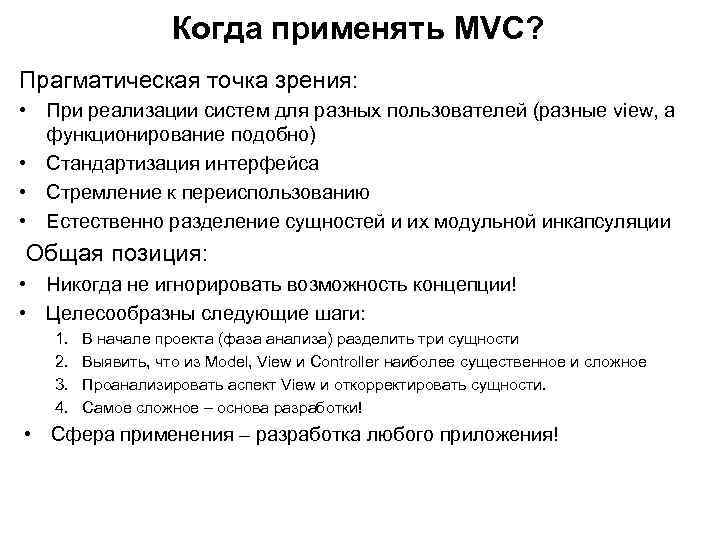 Когда применять MVC?

Прагматическая точка зрения:

• При реализации систем для разных пользователей (разные view, а функционирование подобно)
• Стандартизация интерфейса
• Стремление к переиспользованию
• Естественно разделение сущностей и их модульной инкапсуляции

Общая позиция:

• Никогда не игнорировать возможность концепции!
• Целесообразны следующие шаги:
1. В начале проекта (фаза анализа) разделить три сущности
2. Выявить, что из Model, View и Controller наиболее существенное и сложное
3. Проанализировать аспект View и откорректировать сущности.
4. Самое сложное – основа разработки!
• Сфера применения – разработка любого приложения!